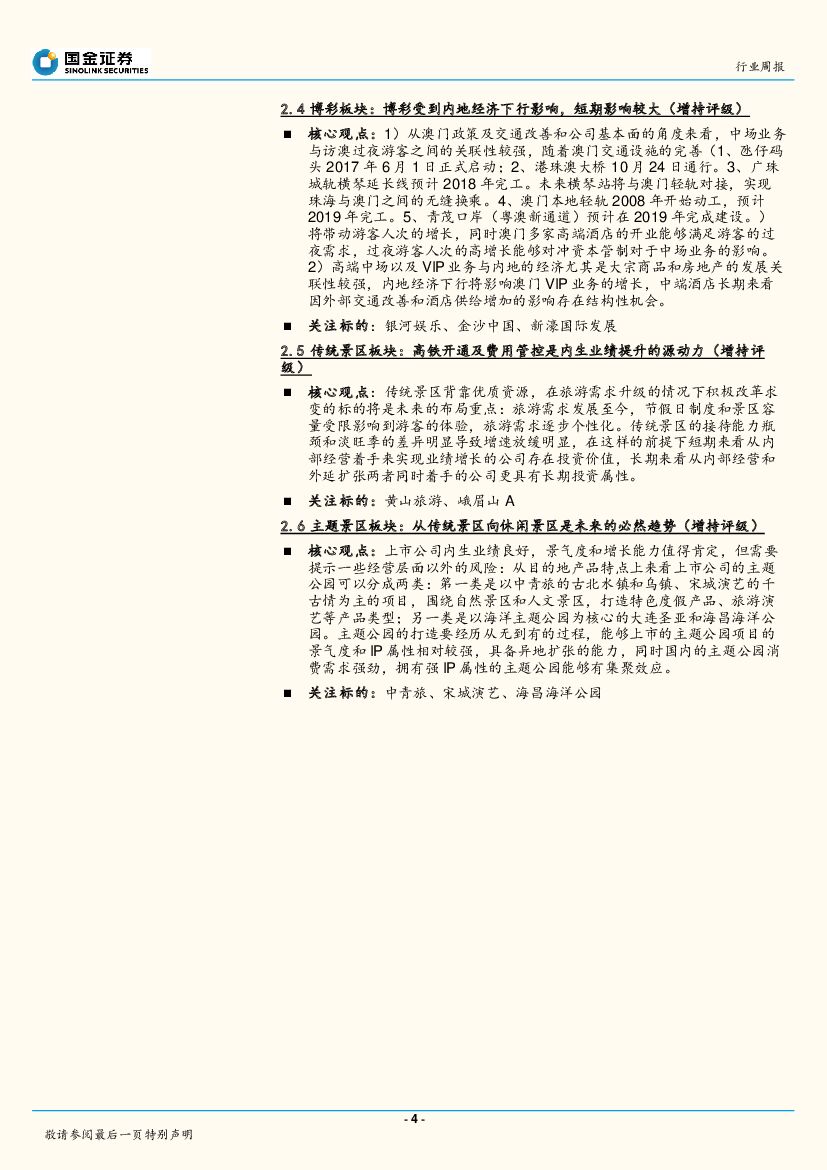 国金证券
SINOLINK SECURITIES

行业周报

2.4 博彩板块：博彩受到内地经济下行影响，短期影响较大（增持评级）

■ 核心观点：1）从澳门政策及交通改善和公司基本面的角度来看，中场业务与访澳过夜游客之间的关联性较强，随着澳门交通设施的完善（1、氹仔码头 2017 年 6 月 1 日正式启动；2、港珠澳大桥 10 月 24 日通行。3、广珠城轨横琴延长线预计 2018 年完工。未来横琴站将与澳门轻轨对接，实现珠海与澳门之间的无缝换乘。4、澳门本地轻轨 2008 年开始动工，预计 2019 年完工。5、青茂口岸（粤澳新通道）预计在 2019 年完成建设。）将带动游客人次的增长，同时澳门多家高端酒店的开业能够满足游客的过夜需求，过夜游客人次的高增长能够对冲资本管制对于中场业务的影响。2）高端中场以及 VIP 业务与内地的经济尤其是大宗商品和房地产的发展关联性较强，内地经济下行将影响澳门 VIP 业务的增长，中端酒店长期来看因外部交通改善和酒店供给增加的影响存在结构性机会。

■ 关注标的：银河娱乐、金沙中国、新濠国际发展

2.5 传统景区板块：高铁开通及费用管控是内生业绩提升的源动力（增持评级）

■ 核心观点：传统景区背靠优质资源，在旅游需求升级的情况下积极改革求变的标的将是未来的布局重点：旅游需求发展至今，节假日制度和景区容量受限影响到游客的体验，旅游需求逐步个性化。传统景区的接待能力瓶颈和淡旺季的差异明显导致增速放缓明显，在这样的前提下短期来看从内部经营着手来实现业绩增长的公司存在投资价值，长期来看从内部经营和外延扩张两者同时着手的公司更具有长期投资属性。

■ 关注标的：黄山旅游、峨眉山 A

2.6 主题景区板块：从传统景区向休闲景区是未来的必然趋势（增持评级）

■ 核心观点：上市公司内生业绩良好，景气度和增长能力值得肯定，但需要提示一些经营层面以外的风险：从目的地产品特点上来看上市公司的主题公园可以分成两类：第一类是以中青旅的古北水镇和乌镇、宋城演艺的千古情为主的项目，围绕自然景区和人文景区，打造特色度假产品、旅游演艺等产品类型；另一类是以海洋主题公园为核心的大连圣亚和海昌海洋公园。主题公园的打造要经历从无到有的过程，能够上市的主题公园项目的景气度和 IP 属性相对较强，具备异地扩张的能力，同时国内的主题公园消费需求强劲，拥有强 IP 属性的主题公园能够有集聚效应。

■ 关注标的：中青旅、宋城演艺、海昌海洋公园

- 4 -

敬请参阅最后一页特别声明